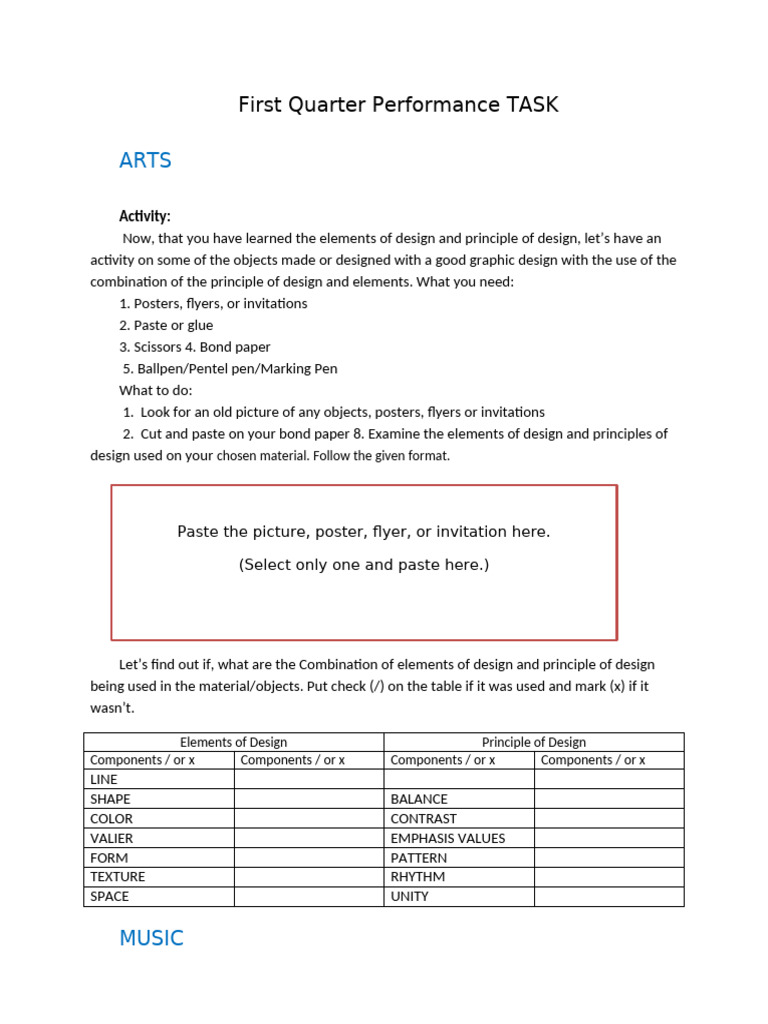 First Quarter Performance TASK

ARTS

Activity:

Now, that you have learned the elements of design and principle of design, let's have an activity on some of the objects made or designed with a good graphic design with the use of the combination of the principle of design and elements. What you need:

1. Posters, flyers, or invitations
2. Paste or glue
3. Scissors 4. Bond paper
5. Ballpen/Pentel pen/Marking Pen

What to do:

1. Look for an old picture of any objects, posters, flyers or invitations
2. Cut and paste on your bond paper 8. Examine the elements of design and principles of design used on your chosen material. Follow the given format.

Paste the picture, poster, flyer, or invitation here.
(Select only one and paste here.)

Let's find out if, what are the Combination of elements of design and principle of design being used in the material/objects. Put check (/) on the table if it was used and mark (x) if it wasn't.

| Elements of Design | | Principle of Design | |
|---|---|---|---|
| Components / or x | Components / or x | Components / or x | Components / or x |
| LINE | | | |
| SHAPE | | BALANCE | |
| COLOR | | CONTRAST | |
| VALIER | | EMPHASIS VALUES | |
| FORM | | PATTERN | |
| TEXTURE | | RHYTHM | |
| SPACE | | UNITY | |

MUSIC